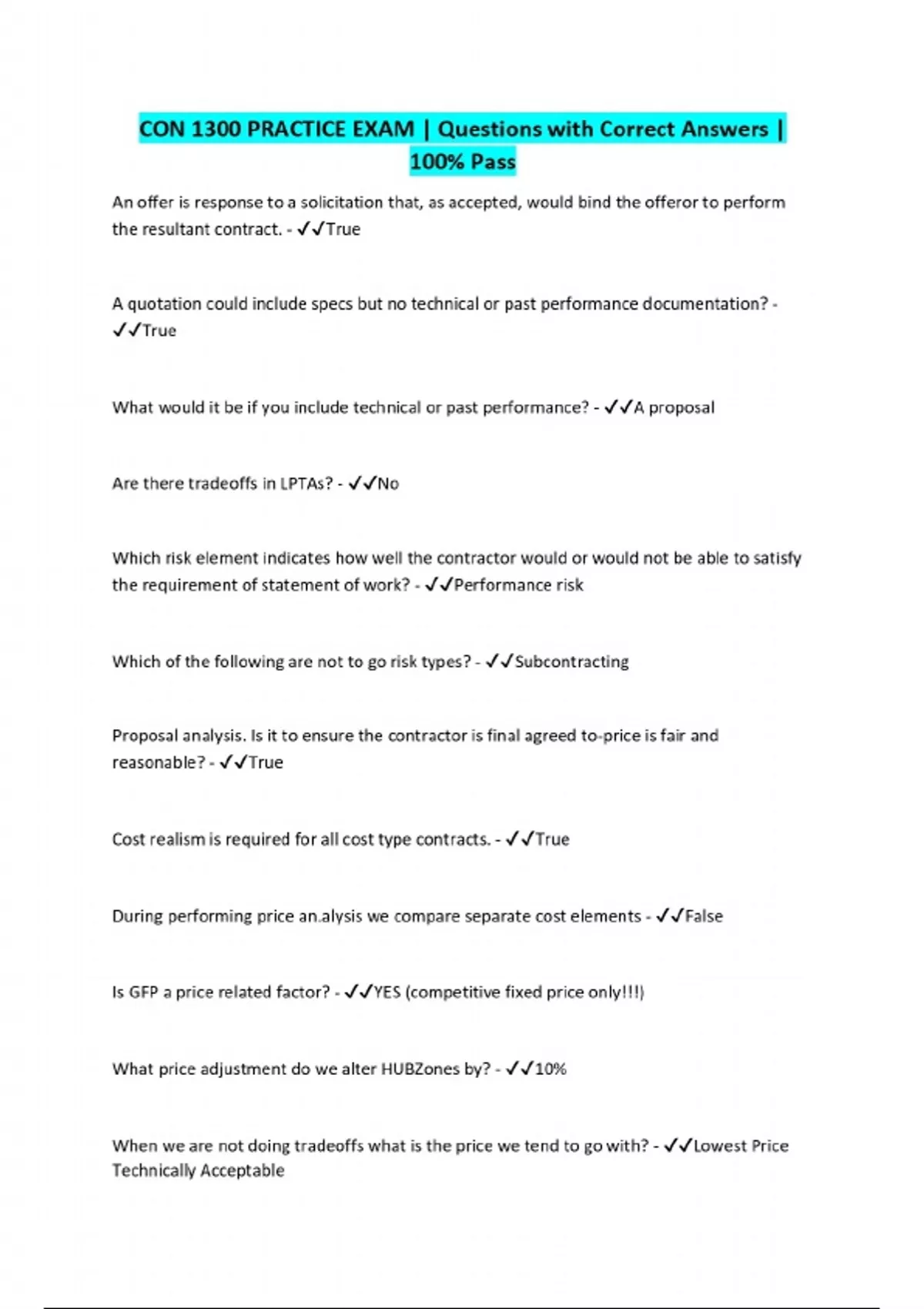 CON 1300 PRACTICE EXAM | Questions with Correct Answers | 100% Pass

An offer is response to a solicitation that, as accepted, would bind the offeror to perform the resultant contract. - ✓✓True

A quotation could include specs but no technical or past performance documentation? - ✓✓True

What would it be if you include technical or past performance? - ✓✓A proposal

Are there tradeoffs in LPTAs? - ✓✓No

Which risk element indicates how well the contractor would or would not be able to satisfy the requirement of statement of work? - ✓✓Performance risk

Which of the following are not to go risk types? - ✓✓Subcontracting

Proposal analysis. Is it to ensure the contractor is final agreed to-price is fair and reasonable? - ✓✓True

Cost realism is required for all cost type contracts. - ✓✓True

During performing price an.alysis we compare separate cost elements - ✓✓False

Is GFP a price related factor? - ✓✓YES (competitive fixed price only!!!)

What price adjustment do we alter HUBZones by? - ✓✓10%

When we are not doing tradeoffs what is the price we tend to go with? - ✓✓Lowest Price Technically Acceptable